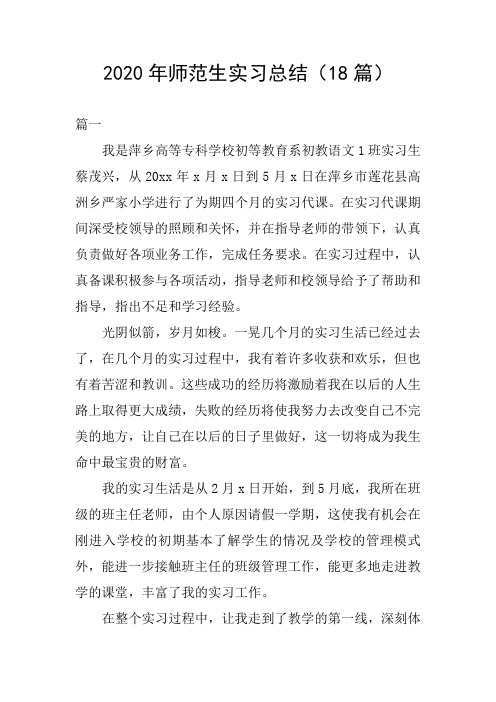 2020 年师范生实习总结（18 篇）

篇一

我是萍乡高等专科学校初等教育系初教语文 1 班实习生蔡茂兴，从 20xx 年 x 月 x 日到 5 月 x 日在萍乡市莲花县高洲乡严家小学进行了为期四个月的实习代课。在实习代课期间深受校领导的照顾和关怀，并在指导老师的带领下，认真负责做好各项业务工作，完成任务要求。在实习过程中，认真备课积极参与各项活动，指导老师和校领导给予了帮助和指导，指出不足和学习经验。

光阴似箭，岁月如梭。一晃几个月的实习生活已经过去了，在几个月的实习过程中，我有着许多收获和欢乐，但也有着苦涩和教训。这些成功的经历将激励着我在以后的人生路上取得更大成绩，失败的经历将使我努力去改变自己不完美的地方，让自己在以后的日子里做好，这一切将成为我生命中最宝贵的财富。

我的实习生活是从 2 月 x 日开始，到 5 月底，我所在班级的班主任老师，由个人原因请假一学期，这使我有机会在刚进入学校的初期基本了解学生的情况及学校的管理模式外，能进一步接触班主任的班级管理工作，能更多地走进教学的课堂，丰富了我的实习工作。

在整个实习过程中，让我走到了教学的第一线，深刻体